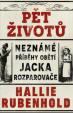 PĚT ŽIVOTŮ

NEZNÁMÉ PŘÍBĚHY OBĚTÍ JACKA ROZPAROVAČE

HALLIE RUBENHOLD